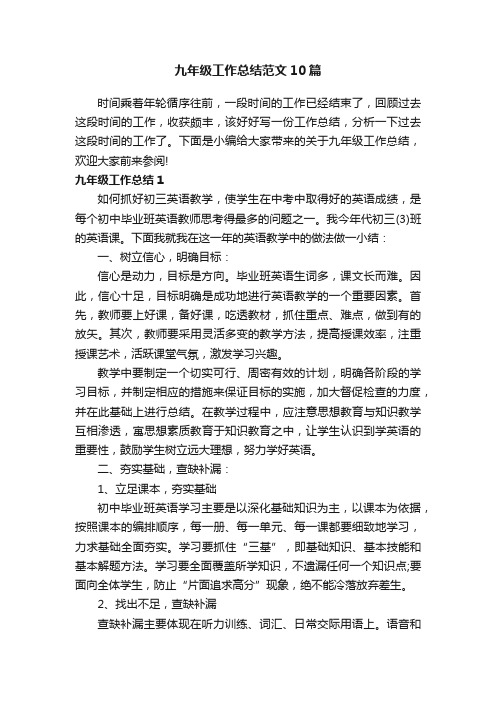 九年级工作总结范文10篇

时间乘着年轮循序往前，一段时间的工作已经结束了，回顾过去这段时间的工作，收获颇丰，该好好写一份工作总结，分析一下过去这段时间的工作了。下面是小编给大家带来的关于九年级工作总结，欢迎大家前来参阅!

九年级工作总结1

如何抓好初三英语教学，使学生在中考中取得好的英语成绩，是每个初中毕业班英语教师思考得最多的问题之一。我今年代初三(3)班的英语课。下面我就我在这一年的英语教学中的做法做一小结：

一、树立信心，明确目标：

信心是动力，目标是方向。毕业班英语生词多，课文长而难。因此，信心十足，目标明确是成功地进行英语教学的一个重要因素。首先，教师要上好课，备好课，吃透教材，抓住重点、难点，做到有的放矢。其次，教师要采用灵活多变的教学方法，提高授课效率，注重授课艺术，活跃课堂气氛，激发学习兴趣。

教学中要制定一个切实可行、周密有效的计划，明确各阶段的学习目标，并制定相应的措施来保证目标的实施，加大督促检查的力度，并在此基础上进行总结。在教学过程中，应注意思想教育与知识教学互相渗透，寓思想素质教育于知识教育之中，让学生认识到学英语的重要性，鼓励学生树立远大理想，努力学好英语。

二、夯实基础，查缺补漏：

1、立足课本，夯实基础

初中毕业班英语学习主要是以深化基础知识为主，以课本为依据，按照课本的编排顺序，每一册、每一单元、每一课都要细致地学习，力求基础全面夯实。学习要抓住“三基”，即基础知识、基本技能和基本解题方法。学习要全面覆盖所学知识，不遗漏任何一个知识点;要面向全体学生，防止“片面追求高分”现象，绝不能冷落放弃差生。

2、找出不足，查缺补漏

查缺补漏主要体现在听力训练、词汇、日常交际用语上。语音和